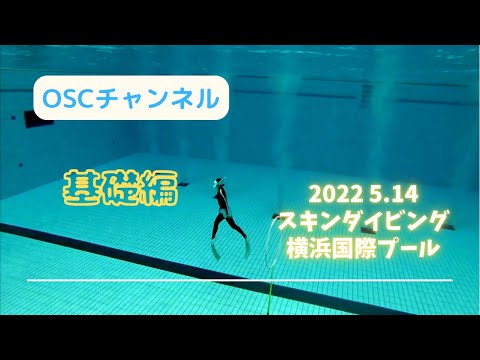 OSCチャンネル

基礎編

2022 5.14
スキンダイビング
横浜国際プール